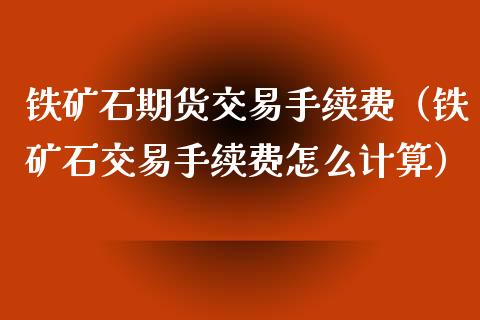 铁矿石期货交易手续费（铁矿石交易手续费怎么计算）